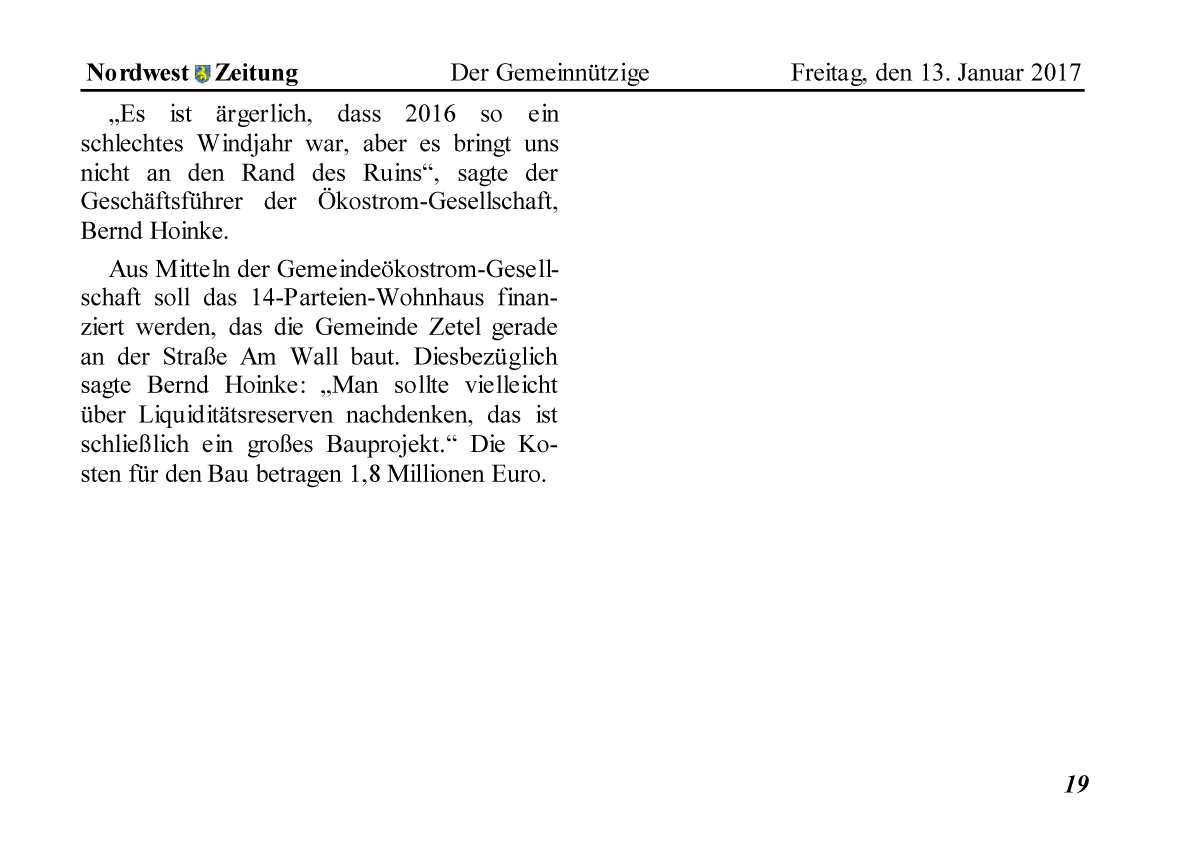 Nordwest Zeitung Der Gemeinnützige Freitag, den 13. Januar 2017

„Es ist ärgerlich, dass 2016 so ein schlechtes Windjahr war, aber es bringt uns nicht an den Rand des Ruins“, sagte der Geschäftsführer der Ökostrom-Gesellschaft, Bernd Hoinke.

Aus Mitteln der Gemeindeökostrom-Gesellschaft soll das 14-Parteien-Wohnhaus finanziert werden, das die Gemeinde Zetel gerade an der Straße Am Wall baut. Diesbezüglich sagte Bernd Hoinke: „Man sollte vielleicht über Liquiditätsreserven nachdenken, das ist schließlich ein großes Bauprojekt.“ Die Kosten für den Bau betragen 1,8 Millionen Euro.

19